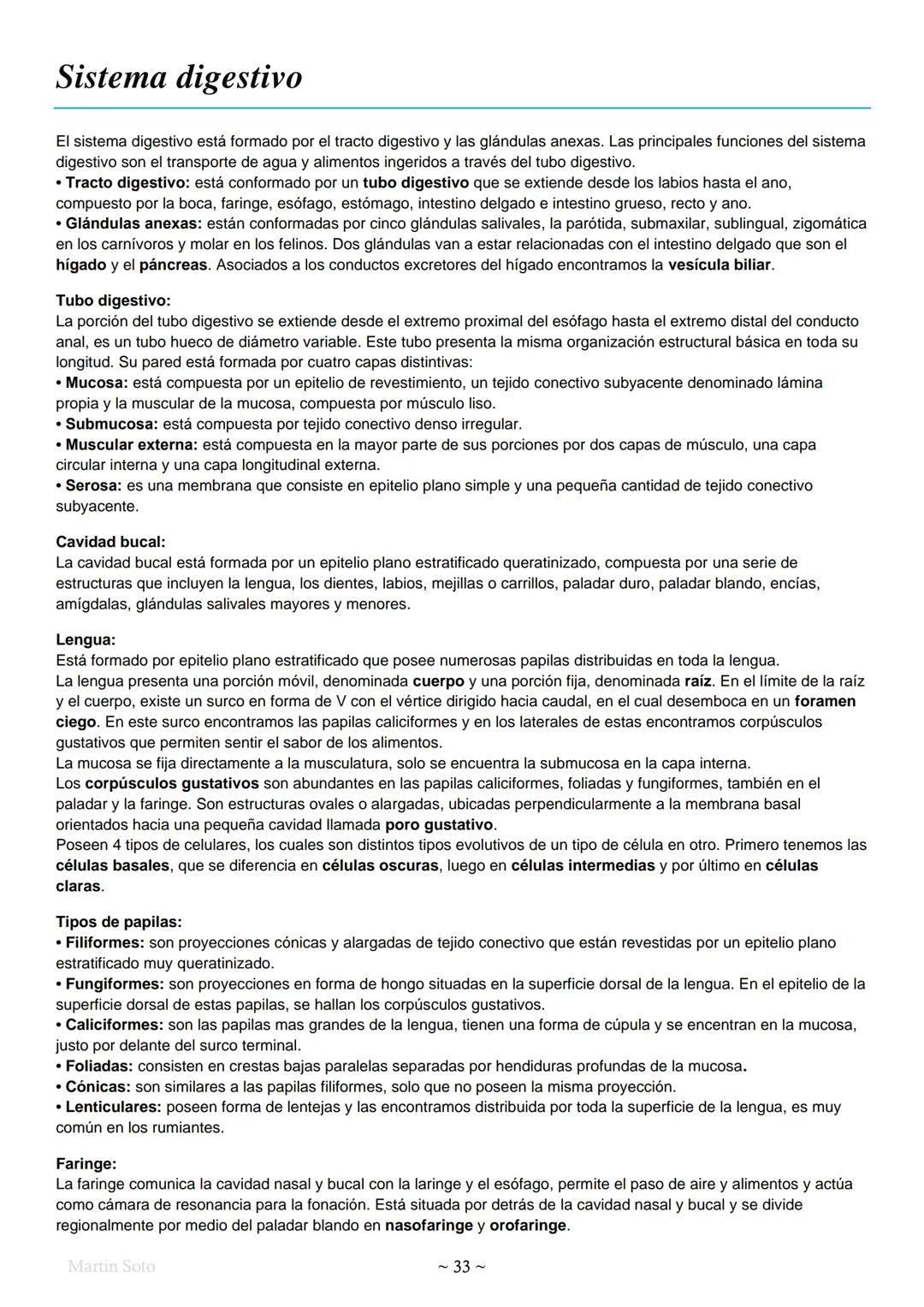 Sistema digestivo

El sistema digestivo está formado por el tracto digestivo y las glándulas anexas. Las principales funciones del sistema digestivo son el transporte de agua y alimentos ingeridos a través del tubo digestivo.
• Tracto digestivo: está conformado por un tubo digestivo que se extiende desde los labios hasta el ano, compuesto por la boca, faringe, esófago, estómago, intestino delgado e intestino grueso, recto y ano.
• Glándulas anexas: están conformadas por cinco glándulas salivales, la parótida, submaxilar, sublingual, zigomática en los carnívoros y molar en los felinos. Dos glándulas van a estar relacionadas con el intestino delgado que son el hígado y el páncreas. Asociados a los conductos excretores del hígado encontramos la vesícula biliar.

Tubo digestivo:
La porción del tubo digestivo se extiende desde el extremo proximal del esófago hasta el extremo distal del conducto anal, es un tubo hueco de diámetro variable. Este tubo presenta la misma organización estructural básica en toda su longitud. Su pared está formada por cuatro capas distintivas:
• Mucosa: está compuesta por un epitelio de revestimiento, un tejido conectivo subyacente denominado lámina propia y la muscular de la mucosa, compuesta por músculo liso.
• Submucosa: está compuesta por tejido conectivo denso irregular.
• Muscular externa: está compuesta en la mayor parte de sus porciones por dos capas de músculo, una capa circular interna y una capa longitudinal externa.
• Serosa: es una membrana que consiste en epitelio plano simple y una pequeña cantidad de tejido conectivo subyacente.

Cavidad bucal:
La cavidad bucal está formada por un epitelio plano estratificado queratinizado, compuesta por una serie de estructuras que incluyen la lengua, los dientes, labios, mejillas o carrillos, paladar duro, paladar blando, encías, amígdalas, glándulas salivales mayores y menores.

Lengua:
Está formado por epitelio plano estratificado que posee numerosas papilas distribuidas en toda la lengua.
La lengua presenta una porción móvil, denominada cuerpo y una porción fija, denominada raíz. En el límite de la raíz y el cuerpo, existe un surco en forma de V con el vértice dirigido hacia caudal, en el cual desemboca en un foramen ciego. En este surco encontramos las papilas caliciformes y en los laterales de estas encontramos corpúsculos gustativos que permiten sentir el sabor de los alimentos.
La mucosa se fija directamente a la musculatura, solo se encuentra la submucosa en la capa interna.
Los corpúsculos gustativos son abundantes en las papilas caliciformes, foliadas y fungiformes, también en el paladar y la faringe. Son estructuras ovales o alargadas, ubicadas perpendicularmente a la membrana basal orientados hacia una pequeña cavidad llamada poro gustativo.
Poseen 4 tipos de celulares, los cuales son distintos tipos evolutivos de un tipo de célula en otro. Primero tenemos las células basales, que se diferencia en células oscuras, luego en células intermedias y por último en células claras.

Tipos de papilas:
• Filiformes: son proyecciones cónicas y alargadas de tejido conectivo que están revestidas por un epitelio plano estratificado muy queratinizado.
• Fungiformes: son proyecciones en forma de hongo situadas en la superficie dorsal de la lengua. En el epitelio de la superficie dorsal de estas papilas, se hallan los corpúsculos gustativos.
• Caliciformes: son las papilas mas grandes de la lengua, tienen una forma de cúpula y se encentran en la mucosa, justo por delante del surco terminal.
• Foliadas: consisten en crestas bajas paralelas separadas por hendiduras profundas de la mucosa.
• Cónicas: son similares a las papilas filiformes, solo que no poseen la misma proyección.
• Lenticulares: poseen forma de lentejas y las encontramos distribuida por toda la superficie de la lengua, es muy común en los rumiantes.

Faringe:
La faringe comunica la cavidad nasal y bucal con la laringe y el esófago, permite el paso de aire y alimentos y actúa como cámara de resonancia para la fonación. Está situada por detrás de la cavidad nasal y bucal y se divide regionalmente por medio del paladar blando en nasofaringe y orofaringe.

Martin Soto
~ 33 ~